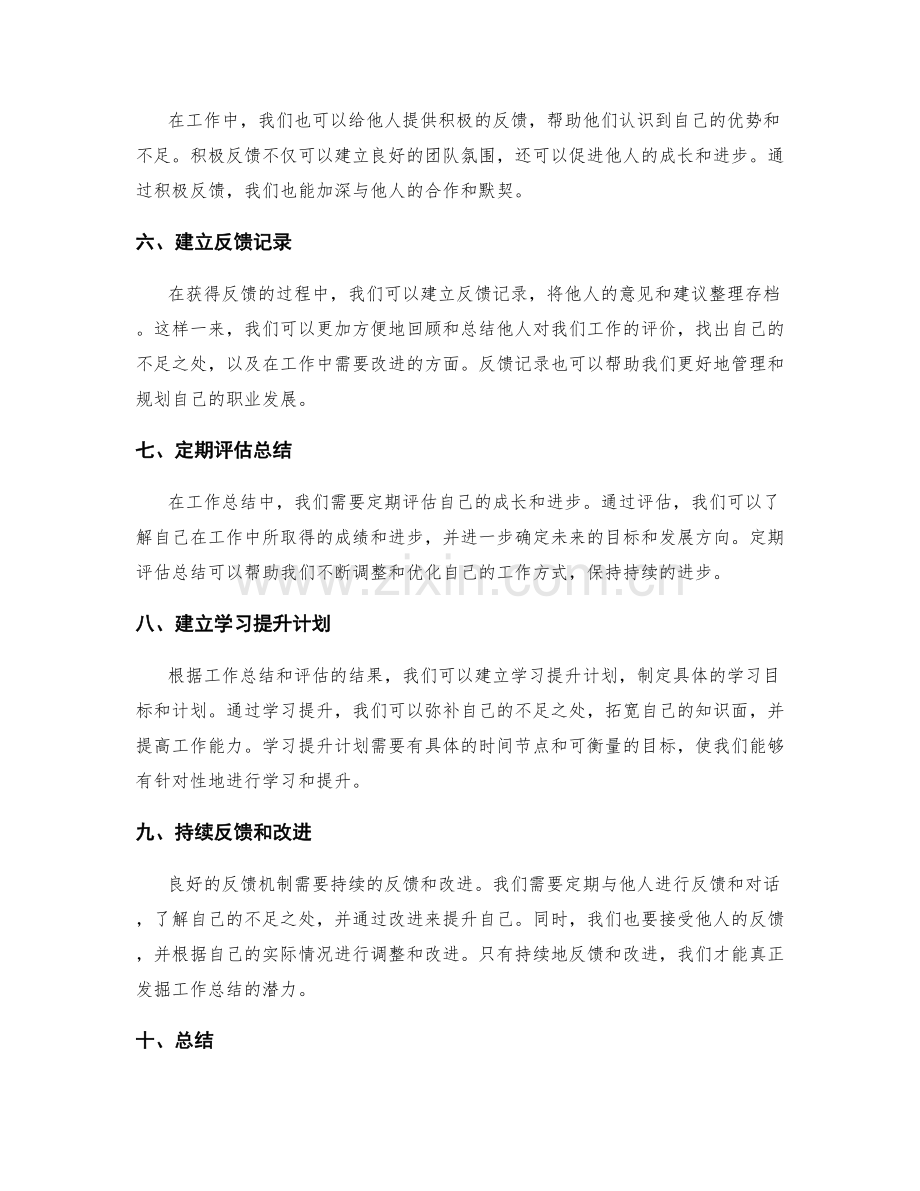 在工作中，我们也可以给他人提供积极的反馈，帮助他们认识到自己的优势和不足。积极反馈不仅可以建立良好的团队氛围，还可以促进他人的成长和进步。通过积极反馈，我们也能加深与他人的合作和默契。

六、建立反馈记录

在获得反馈的过程中，我们可以建立反馈记录，将他人的意见和建议整理存档。这样一来，我们可以更加方便地回顾和总结他人对我们工作的评价，找出自己的不足之处，以及在工作中需要改进的方面。反馈记录也可以帮助我们更好地管理和规划自己的职业发展。

七、定期评估总结

在工作总结中，我们需要定期评估自己的成长和进步。通过评估，我们可以了解自己在工作中所取得的成绩和进步，并进一步确定未来的目标和发展方向。定期评估总结可以帮助我们不断调整和优化自己的工作方式，保持持续的进步。

八、建立学习提升计划

根据工作总结和评估的结果，我们可以建立学习提升计划，制定具体的学习目标和计划。通过学习提升，我们可以弥补自己的不足之处，拓宽自己的知识面，并提高工作能力。学习提升计划需要有具体的时间节点和可衡量的目标，使我们能够有针对性地进行学习和提升。

九、持续反馈和改进

良好的反馈机制需要持续的反馈和改进。我们需要定期与他人进行反馈和对话，了解自己的不足之处，并通过改进来提升自己。同时，我们也要接受他人的反馈，并根据自己的实际情况进行调整和改进。只有持续地反馈和改进，我们才能真正发掘工作总结的潜力。

十、总结

www.zixin.com.cn